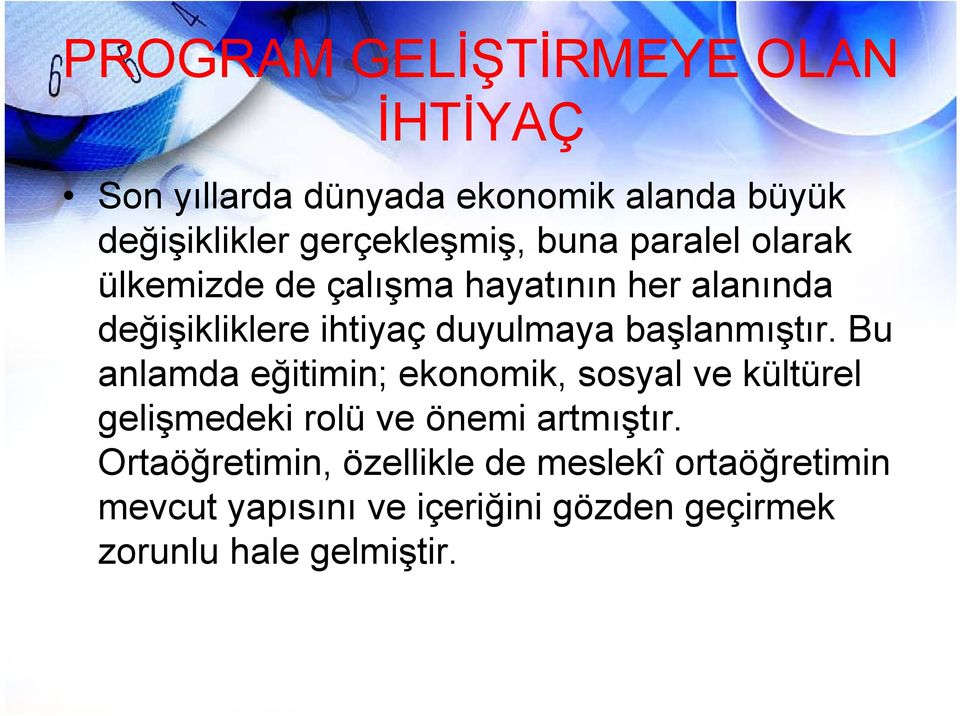 PROGRAM GELİŞTİRMEYE OLAN İHTİYAÇ

• Son yıllarda dünyada ekonomik alanda büyük değişiklikler gerçekleşmiş, buna paralel olarak ülkemizde de çalışma hayatının her alanında değişikliklere ihtiyaç duyulmaya başlanmıştır. Bu anlamda eğitimin; ekonomik, sosyal ve kültürel gelişmedeki rolü ve önemi artmıştır. Ortaöğretimin, özellikle de meslekî ortaöğretimin mevcut yapısını ve içeriğini gözden geçirmek zorunlu hale gelmiştir.